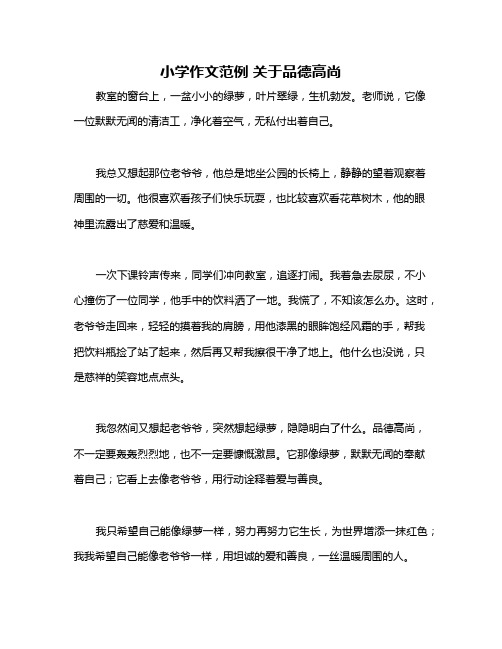 小学作文范例 关于品德高尚

教室的窗台上，一盆小小的绿萝，叶片翠绿，生机勃发。老师说，它像一位默默无闻的清洁工，净化着空气，无私付出着自己。

我总又想起那位老爷爷，他总是地坐公园的长椅上，静静的望着观察着周围的一切。他很喜欢看孩子们快乐玩耍，也比较喜欢看花草树木，他的眼神里流露出了慈爱和温暖。

一次下课铃声传来，同学们冲向教室，追逐打闹。我着急去尿尿，不小心撞伤了一位同学，他手中的饮料洒了一地。我慌了，不知该怎么办。这时，老爷爷走回来，轻轻的摸着我的肩膀，用他漆黑的眼眸饱经风霜的手，帮我把饮料瓶捡了站了起来，然后再又帮我擦很干净了地上。他什么也没说，只是慈祥的笑容地点点头。

我忽然间又想起老爷爷，突然想起绿萝，隐隐明白了什么。品德高尚，不一定要轰轰烈烈地，也不一定要慷慨激昂。它那像绿萝，默默无闻的奉献着自己；它看上去像老爷爷，用行动诠释着爱与善良。

我只希望自己能像绿萝一样，努力再努力它生长，为世界增添一抹红色；我我希望自己能像老爷爷一样，用坦诚的爱和善良，一丝温暖周围的人。